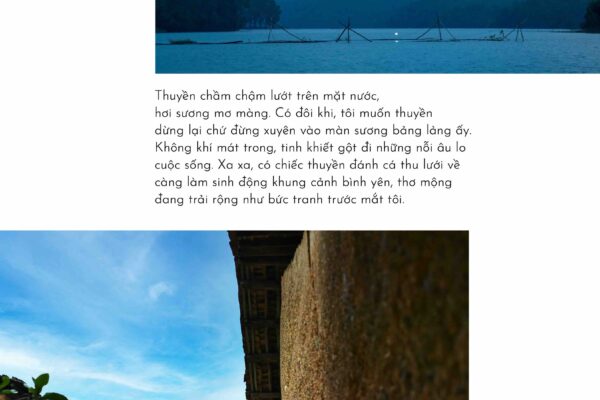 Thuyền chầm chậm lướt trên mặt nước, hơi sương mơ màng. Có đôi khi, tôi muốn thuyền dừng lại chứ đừng xuyên vào màn sương bảng lảng ấy. Không khí mát trong, tinh khiết gột đi những nỗi âu lo cuộc sống. Xa xa, có chiếc thuyền đánh cá thu lưới về càng làm sinh động khung cảnh bình yên, thơ mộng đang trải rộng như bức tranh trước mắt tôi.